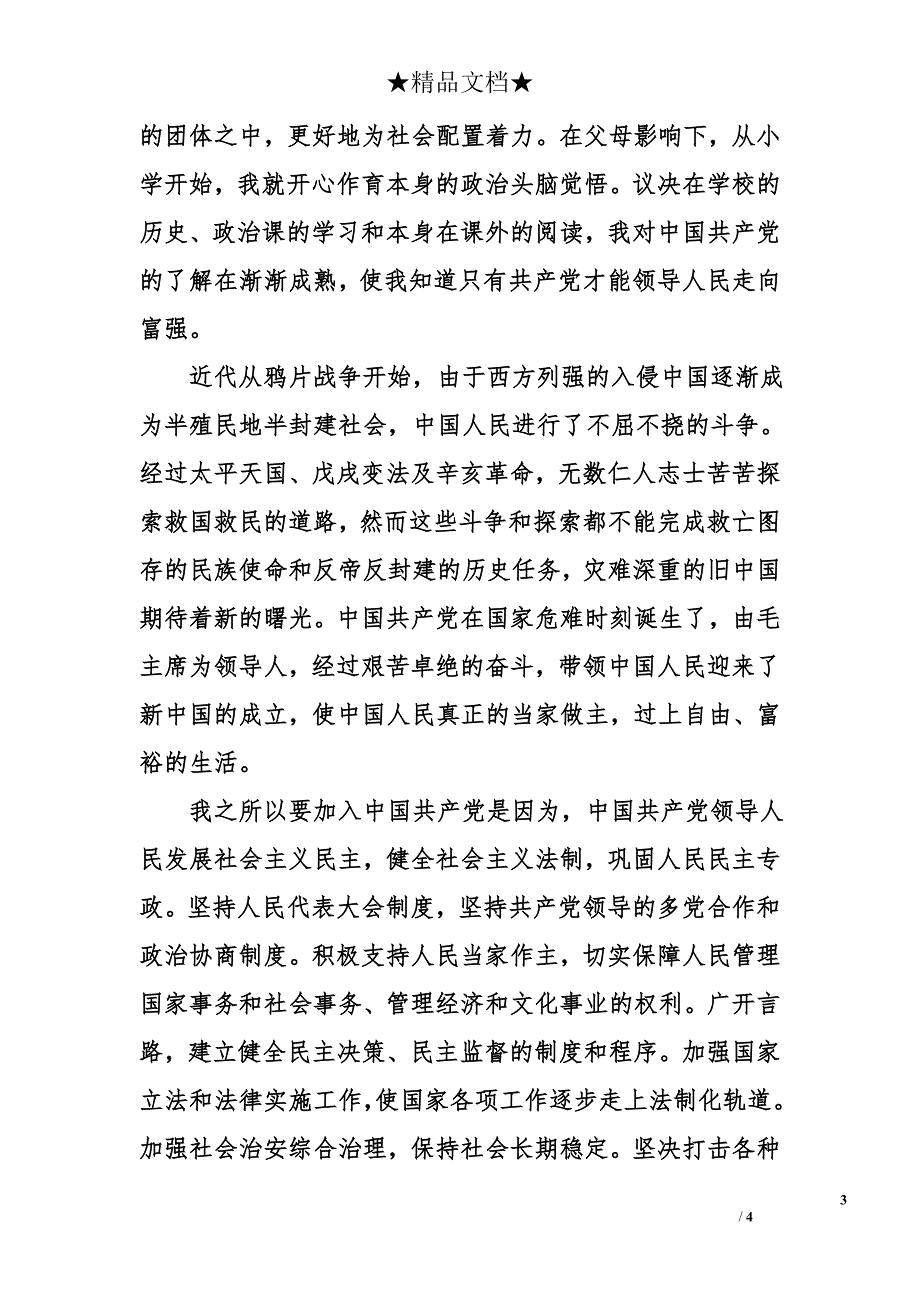 ★精品文档★

的团体之中，更好地为社会配置着力。在父母影响下，从小学开始，我就开心作育本身的政治头脑觉悟。议决在学校的历史、政治课的学习和本身在课外的阅读，我对中国共产党的了解在渐渐成熟，使我知道只有共产党才能领导人民走向富强。

近代从鸦片战争开始，由于西方列强的入侵中国逐渐成为半殖民地半封建社会，中国人民进行了不屈不挠的斗争。经过太平天国、戊戌变法及辛亥革命，无数仁人志士苦苦探索救国救民的道路，然而这些斗争和探索都不能完成救亡图存的民族使命和反帝反封建的历史任务，灾难深重的旧中国期待着新的曙光。中国共产党在国家危难时刻诞生了，由毛主席为领导人，经过艰苦卓绝的奋斗，带领中国人民迎来了新中国的成立，使中国人民真正的当家做主，过上自由、富裕的生活。

我之所以要加入中国共产党是因为，中国共产党领导人民发展社会主义民主，健全社会主义法制，巩固人民民主专政。坚持人民代表大会制度，坚持共产党领导的多党合作和政治协商制度。积极支持人民当家作主，切实保障人民管理国家事务和社会事务、管理经济和文化事业的权利。广开言路，建立健全民主决策、民主监督的制度和程序。加强国家立法和法律实施工作,使国家各项工作逐步走上法制化轨道。加强社会治安综合治理，保持社会长期稳定。坚决打击各种

3

/ 4